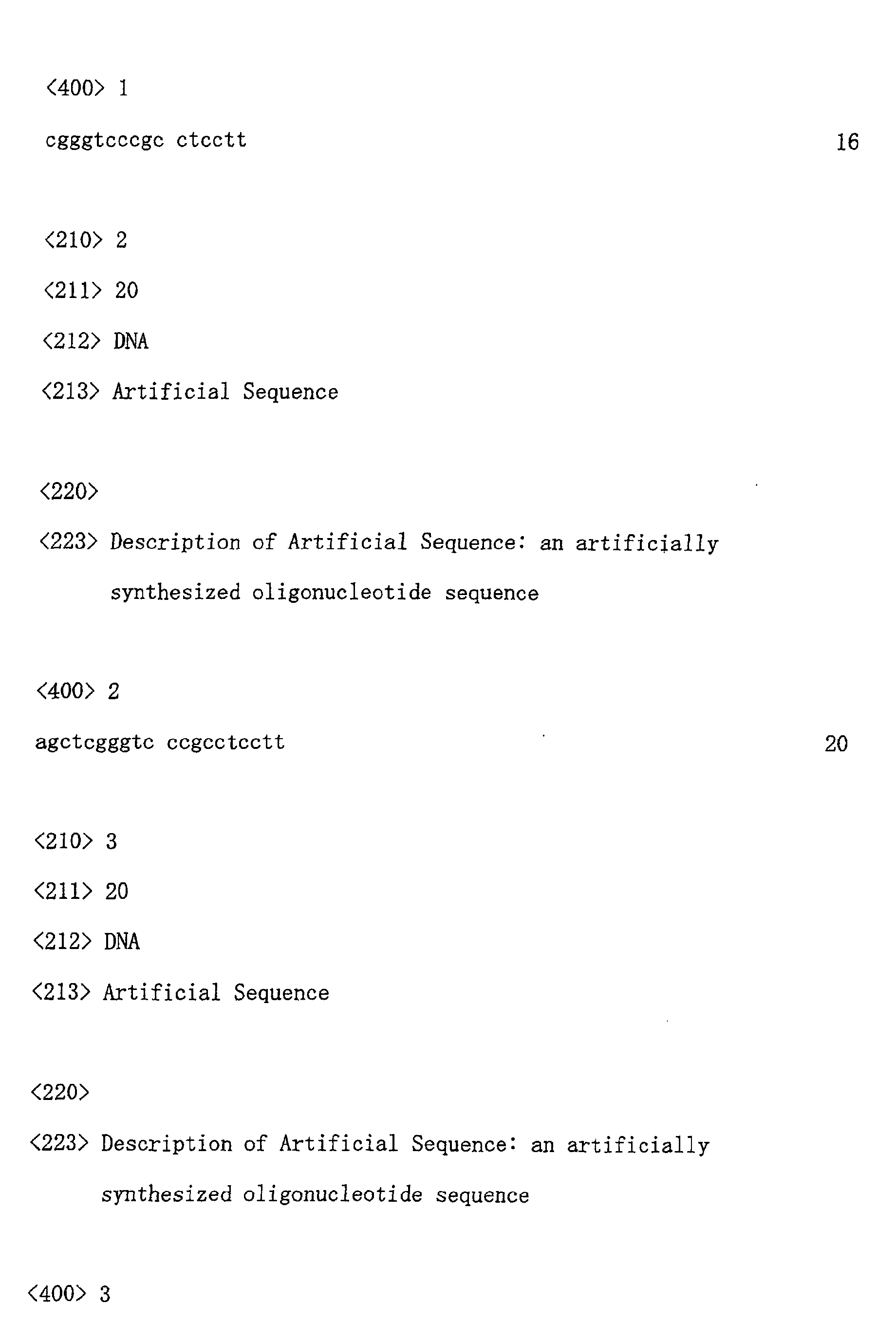 <400> 1

cgggtcccgc ctcctt 16

<210> 2

<211> 20

<212> DNA

<213> Artificial Sequence

<220>

<223> Description of Artificial Sequence: an artificially synthesized oligonucleotide sequence

<400> 2

agctcgggtc ccgcctcctt 20

<210> 3

<211> 20

<212> DNA

<213> Artificial Sequence

<220>

<223> Description of Artificial Sequence: an artificially synthesized oligonucleotide sequence

<400> 3